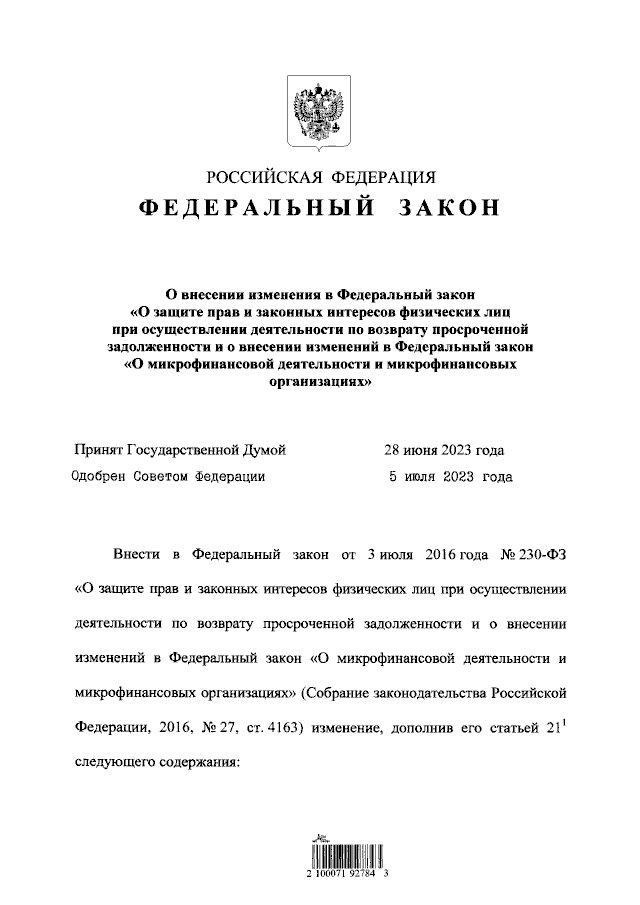 РОССИЙСКАЯ ФЕДЕРАЦИЯ

ФЕДЕРАЛЬНЫЙ ЗАКОН

О внесении изменения в Федеральный закон «О защите прав и законных интересов физических лиц при осуществлении деятельности по возврату просроченной задолженности и о внесении изменений в Федеральный закон «О микрофинансовой деятельности и микрофинансовых организациях»

Принят Государственной Думой 28 июня 2023 года

Одобрен Советом Федерации 5 июля 2023 года

Внести в Федеральный закон от 3 июля 2016 года № 230-ФЗ «О защите прав и законных интересов физических лиц при осуществлении деятельности по возврату просроченной задолженности и о внесении изменений в Федеральный закон «О микрофинансовой деятельности и микрофинансовых организациях» (Собрание законодательства Российской Федерации, 2016, № 27, ст. 4163) изменение, дополнив его статьей $21^1$ следующего содержания:

2 100071 92784 3